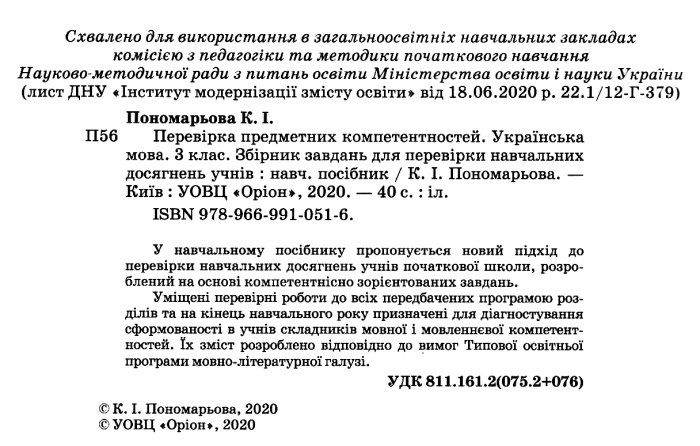 Схвалено для використання в загальноосвітніх навчальних закладах комісією з педагогіки та методики початкового навчання Науково-методичної ради з питань освіти Міністерства освіти і науки України (лист ДНУ «Інститут модернізації змісту освіти» від 18.06.2020 р. 22.1/12-Г-379)

Пономарьова К. І.

П56 Перевірка предметних компетентностей. Українська мова. 3 клас. Збірник завдань для перевірки навчальних досягнень учнів : навч. посібник / К. І. Пономарьова. — Київ : УОВЦ «Оріон», 2020. — 40 с. : іл.

ISBN 978-966-991-051-6.

У навчальному посібнику пропонується новий підхід до перевірки навчальних досягнень учнів початкової школи, розроблений на основі компетентнісно зорієнтованих завдань.

Уміщені перевірні роботи до всіх передбачених програмою розділів та на кінець навчального року призначені для діагностування сформованості в учнів складників мовної і мовленнєвої компетентностей. Їх зміст розроблено відповідно до вимог Типової освітньої програми мовно-літературної галузі.

УДК 811.161.2(075.2+076)

© К. І. Пономарьова, 2020
© УОВЦ «Оріон», 2020